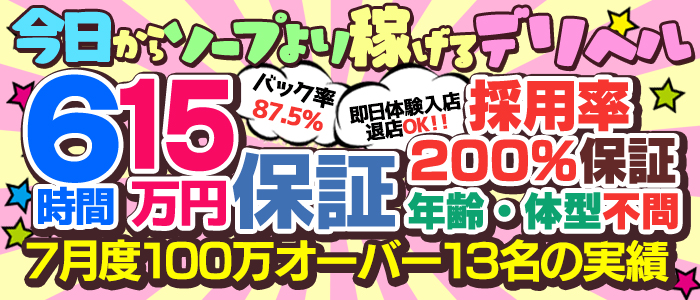 今日からソープより稼げるデリヘル

6時間 15万円 保証

バック率 87.5%

即日体験入店 退店OK!!

採用率 200%保証

年齢・体型不問

7月度100万オーバー13名の実績